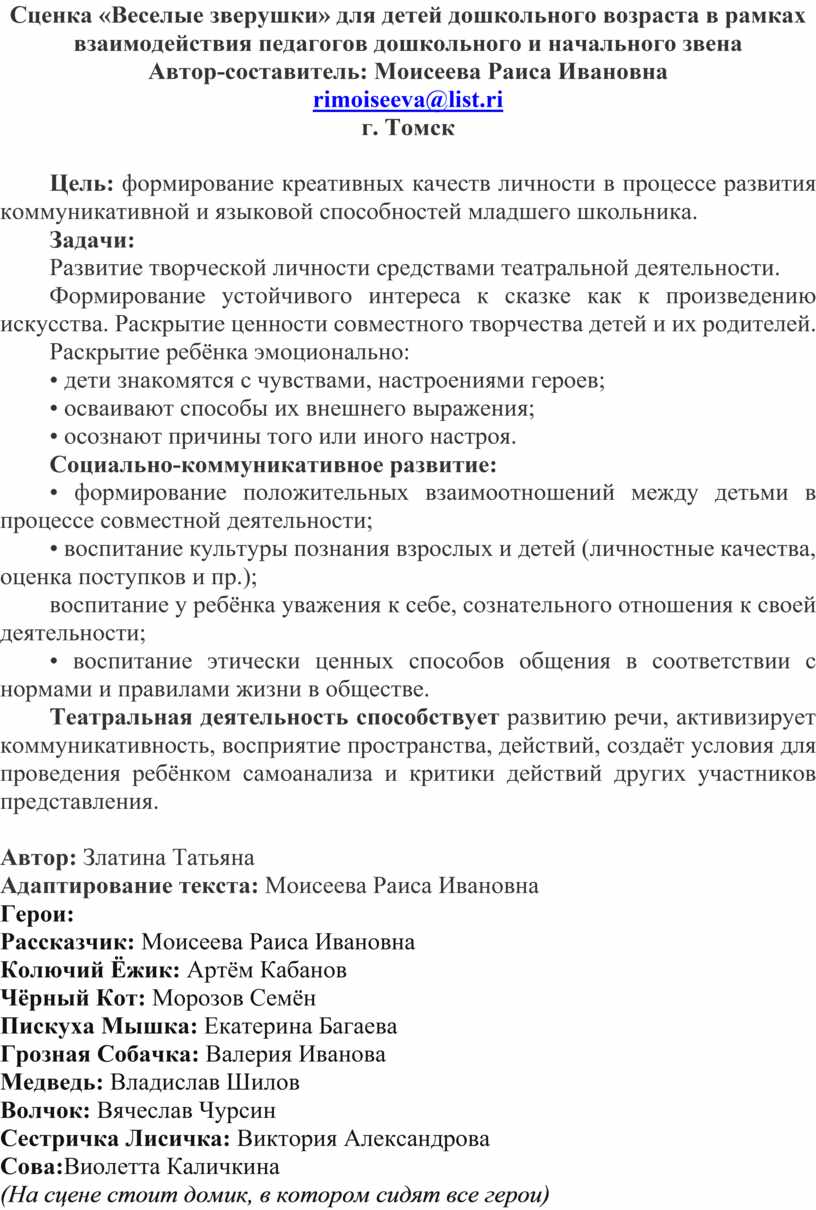 Сценка «Веселые зверушки» для детей дошкольного возраста в рамках взаимодействия педагогов дошкольного и начального звена
Автор-составитель: Моисеева Раиса Ивановна
rimoiseeva@list.ri
г. Томск

Цель: формирование креативных качеств личности в процессе развития коммуникативной и языковой способностей младшего школьника.

Задачи:

Развитие творческой личности средствами театральной деятельности.

Формирование устойчивого интереса к сказке как к произведению искусства. Раскрытие ценности совместного творчества детей и их родителей.

Раскрытие ребёнка эмоционально:
• дети знакомятся с чувствами, настроениями героев;
• осваивают способы их внешнего выражения;
• осознают причины того или иного настроя.

Социально-коммуникативное развитие:
• формирование положительных взаимоотношений между детьми в процессе совместной деятельности;
• воспитание культуры познания взрослых и детей (личностные качества, оценка поступков и пр.);
воспитание у ребёнка уважения к себе, сознательного отношения к своей деятельности;
• воспитание этически ценных способов общения в соответствии с нормами и правилами жизни в обществе.

Театральная деятельность способствует развитию речи, активизирует коммуникативность, восприятие пространства, действий, создаёт условия для проведения ребёнком самоанализа и критики действий других участников представления.

Автор: Златина Татьяна
Адаптирование текста: Моисеева Раиса Ивановна
Герои:
Рассказчик: Моисеева Раиса Ивановна
Колючий Ёжик: Артём Кабанов
Чёрный Кот: Морозов Семён
Пискуха Мышка: Екатерина Багаева
Грозная Собачка: Валерия Иванова
Медведь: Владислав Шилов
Волчок: Вячеслав Чурсин
Сестричка Лисичка: Виктория Александрова
Сова:Виолетта Каличкина
(На сцене стоит домик, в котором сидят все герои)